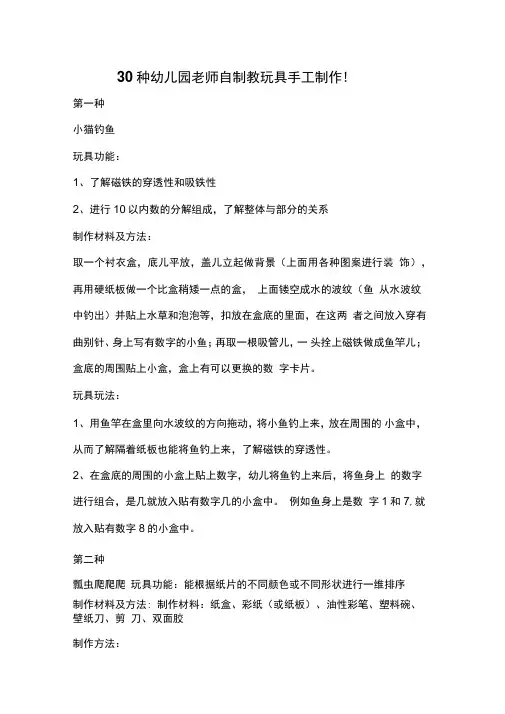 30 种幼儿园老师自制教玩具手工制作!

第一种

小猫钓鱼

玩具功能:

1、了解磁铁的穿透性和吸铁性

2、进行 10 以内数的分解组成，了解整体与部分的关系

制作材料及方法:

取一个衬衣盒，底儿平放，盖儿立起做背景（上面用各种图案进行装 饰），再用硬纸板做一个比盒稍矮一点的盒， 上面镂空成水的波纹（鱼 从水波纹中钓出）并贴上水草和泡泡等，扣放在盒底的里面，在这两 者之间放入穿有曲别针、身上写有数字的小鱼；再取一根吸管儿，一 头拴上磁铁做成鱼竿儿；盒底的周围贴上小盒，盒上有可以更换的数 字卡片。

玩具玩法:

1、用鱼竿在盒里向水波纹的方向拖动，将小鱼钓上来，放在周围的 小盒中，从而了解隔着纸板也能将鱼钓上来，了解磁铁的穿透性。

2、在盒底的周围的小盒上贴上数字，幼儿将鱼钓上来后，将鱼身上 的数字进行组合，是几就放入贴有数字几的小盒中。 例如鱼身上是数 字 1 和 7, 就放入贴有数字 8 的小盒中。

第二种

瓢虫爬爬爬 玩具功能：能根据纸片的不同颜色或不同形状进行一维排序
制作材料及方法：制作材料：纸盒、彩纸（或纸板）、油性彩笔、塑料碗、壁纸刀、剪 刀、双面胶

制作方法: